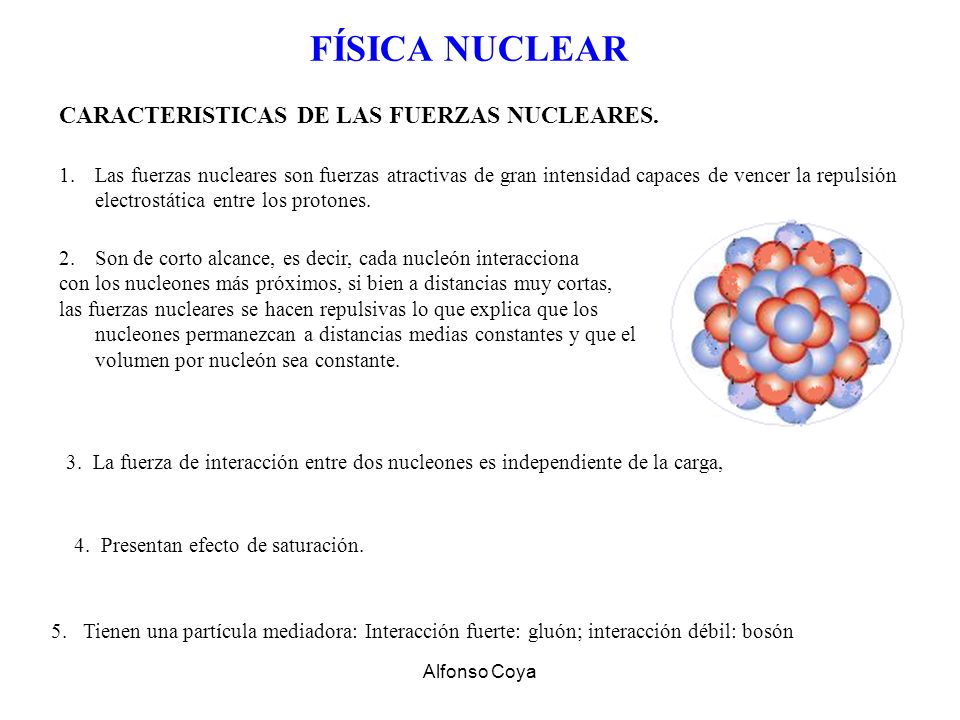 FÍSICA NUCLEAR

CARACTERISTICAS DE LAS FUERZAS NUCLEARES.

1. Las fuerzas nucleares son fuerzas atractivas de gran intensidad capaces de vencer la repulsión electrostática entre los protones.

2. Son de corto alcance, es decir, cada nucleón interacciona con los nucleones más próximos, si bien a distancias muy cortas, las fuerzas nucleares se hacen repulsivas lo que explica que los nucleones permanezcan a distancias medias constantes y que el volumen por nucleón sea constante.

3. La fuerza de interacción entre dos nucleones es independiente de la carga,

4. Presentan efecto de saturación.

5. Tienen una partícula mediadora: Interacción fuerte: gluón; interacción débil: bosón

Alfonso Coya